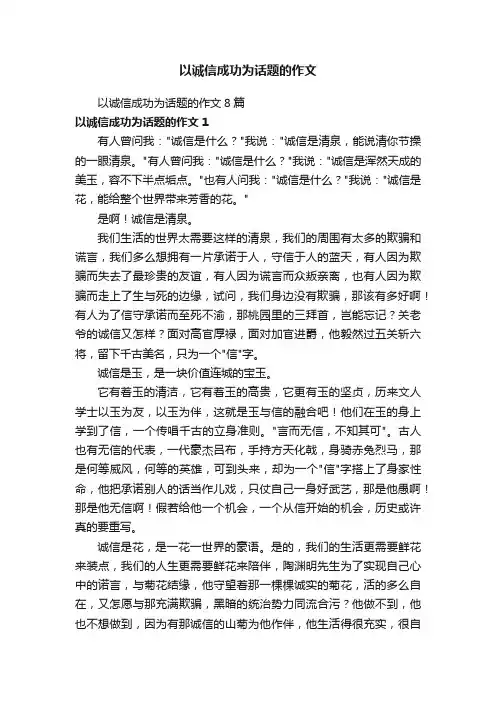 以诚信成功为话题的作文

以诚信成功为话题的作文 8 篇

以诚信成功为话题的作文 1

有人曾问我："诚信是什么？"我说："诚信是清泉，能说清你节操的一眼清泉。"有人曾问我："诚信是什么？"我说："诚信是浑然天成的美玉，容不下半点垢点。"也有人问我："诚信是什么？"我说："诚信是花，能给整个世界带来芳香的花。"

是啊！诚信是清泉。

我们生活的世界太需要这样的清泉，我们的周围有太多的欺骗和谎言，我们多么想拥有一片承诺于人，守信于人的蓝天，有人因为欺骗而失去了最珍贵的友谊，有人因为谎言而众叛亲离，也有人因为欺骗而走上了生与死的边缘，试问，我们身边没有欺骗，那该有多好啊！有人为了信守承诺而至死不渝，那桃园里的三拜首，岂能忘记？关老爷的诚信又怎样？面对高官厚禄，面对加官进爵，他毅然过五关斩六将，留下千古美名，只为一个"信"字。

诚信是玉，是一块价值连城的宝玉。

它有着玉的清洁，它有着玉的高贵，它更有玉的坚贞，历来文人学士以玉为友，以玉为伴，这就是玉与信的融合吧！他们在玉的身上学到了信，一个传唱千古的立身准则。"言而无信，不知其可"。古人也有无信的代表，一代豪杰吕布，手持方天化戟，身骑赤兔烈马，那是何等威风，何等的英雄，可到头来，却为一个"信"字搭上了身家性命，他把承诺别人的话当作儿戏，只仗自己一身好武艺，那是他愚啊！那是他无信啊！假若给他一个机会，一个从信开始的机会，历史或许真的要重写。

诚信是花，是一花一世界的豪语。是的，我们的生活更需要鲜花来装点，我们的人生更需要鲜花来陪伴，陶渊明先生为了实现自己心中的诺言，与菊花结缘，他守望着那一棵棵诚实的菊花，活的多么自在，又怎愿与那充满欺骗，黑暗的统治势力同流合污？他做不到，他也不想做到，因为有那诚信的山菊为他作伴，他生活得很充实，很自